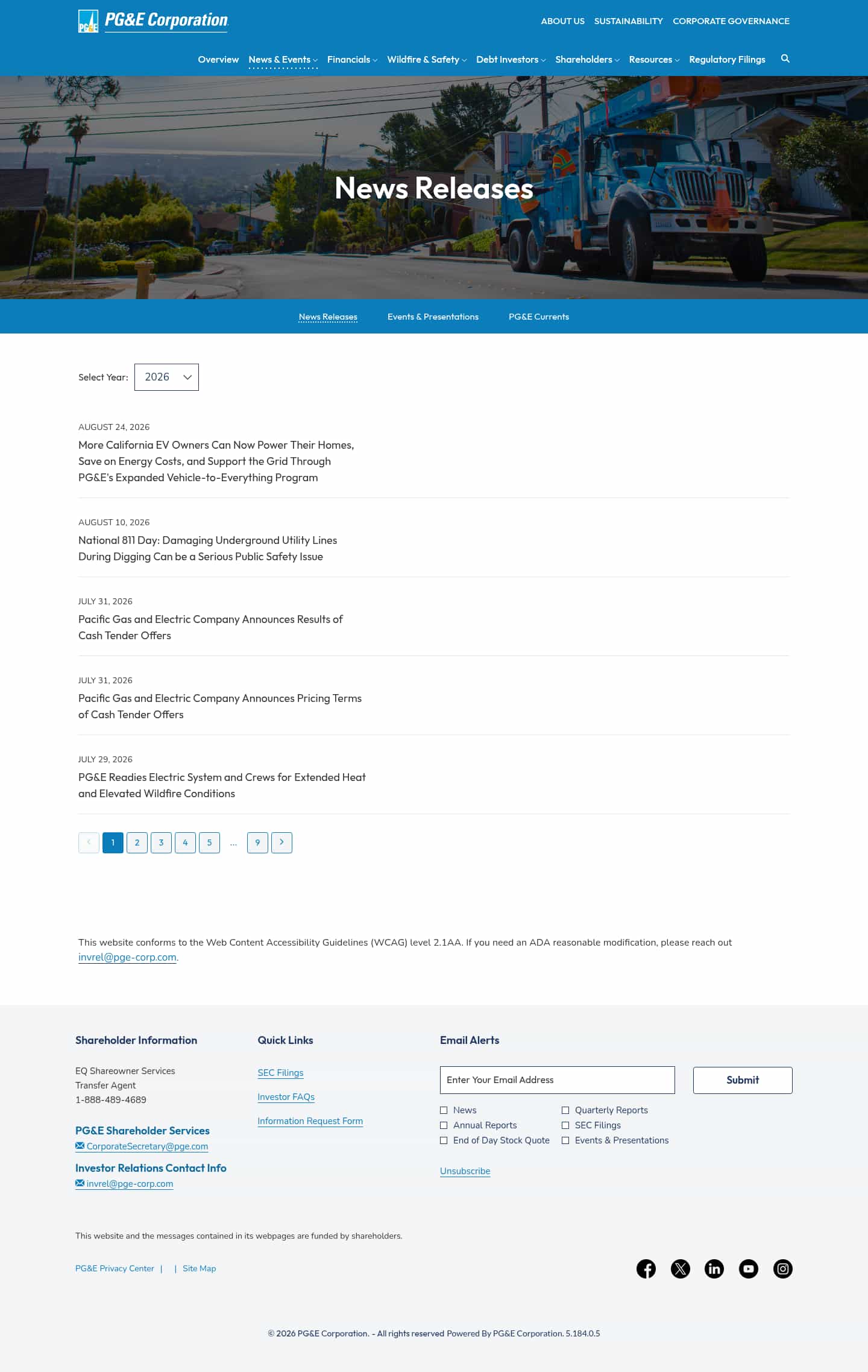 PG&E PG&E Corporation

ABOUT US SUSTAINABILITY CORPORATE GOVERNANCE

Overview News & Events Financials Wildfire & Safety Debt Investors Shareholders Resources Regulatory Filings

News Releases

News Releases Events & Presentations PG&E Currents

Select Year: 2026

AUGUST 24, 2026
More California EV Owners Can Now Power Their Homes, Save on Energy Costs, and Support the Grid Through PG&E's Expanded Vehicle-to-Everything Program

AUGUST 10, 2026
National 811 Day: Damaging Underground Utility Lines During Digging Can be a Serious Public Safety Issue

JULY 31, 2026
Pacific Gas and Electric Company Announces Results of Cash Tender Offers

JULY 31, 2026
Pacific Gas and Electric Company Announces Pricing Terms of Cash Tender Offers

JULY 29, 2026
PG&E Readies Electric System and Crews for Extended Heat and Elevated Wildfire Conditions

1 2 3 4 5 ... 9

This website conforms to the Web Content Accessibility Guidelines (WCAG) level 2.1AA. If you need an ADA reasonable modification, please reach out invrel@pge-corp.com.

Shareholder Information

EQ Shareowner Services
Transfer Agent
1-888-489-4689

PG&E Shareholder Services
CorporateSecretary@pge.com

Investor Relations Contact Info
invrel@pge-corp.com

Quick Links

SEC Filings
Investor FAQs
Information Request Form

Email Alerts

Enter Your Email Address
Submit

News
Annual Reports
End of Day Stock Quote
Quarterly Reports
SEC Filings
Events & Presentations

Unsubscribe

This website and the messages contained in its webpages are funded by shareholders.

PG&E Privacy Center | | Site Map

© 2026 PG&E Corporation. - All rights reserved Powered By PG&E Corporation. 5.184.0.5